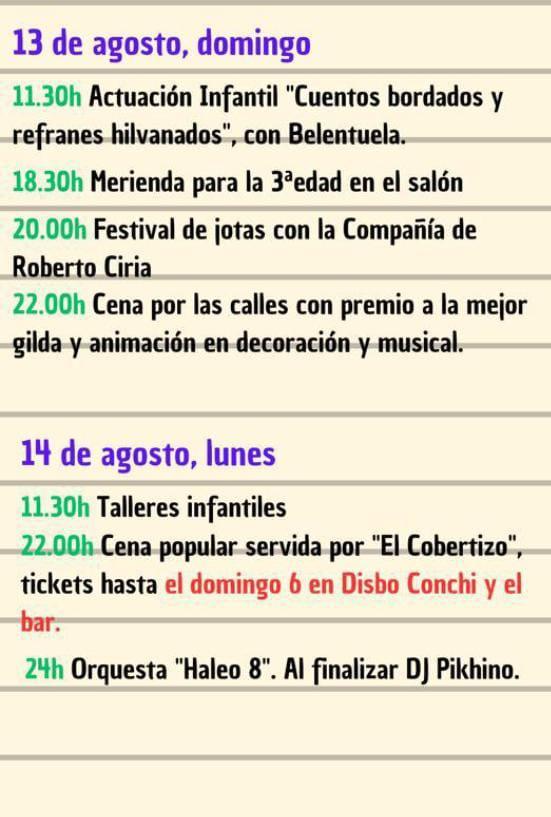 13 de agosto, domingo

11.30h Actuación Infantil "Cuentos bordados y refranes hilvanados", con Belentuela.

18.30h Merienda para la 3ªedad en el salón

20.00h Festival de jotas con la Compañía de Roberto Ciria

22.00h Cena por las calles con premio a la mejor gilda y animación en decoración y musical.

14 de agosto, lunes

11.30h Talleres infantiles

22.00h Cena popular servida por "El Cobertizo", tickets hasta el domingo 6 en Disbo Conchi y el bar.

24h Orquesta "Haleo 8". Al finalizar DJ Pikhino.